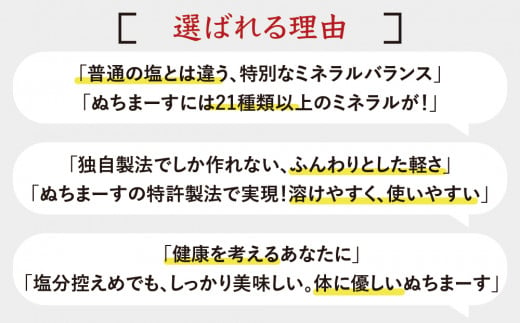 [ 選ばれる理由 ]

「普通の塩とは違う、特別なミネラルバランス」
「ぬちまーすには21種類以上のミネラルが！」

「独自製法でしか作れない、ふんわりとした軽さ」
「ぬちまーすの特許製法で実現！溶けやすく、使いやすい」

「健康を考えるあなたに」
「塩分控えめでも、しっかり美味しい。体に優しいぬちまーす」